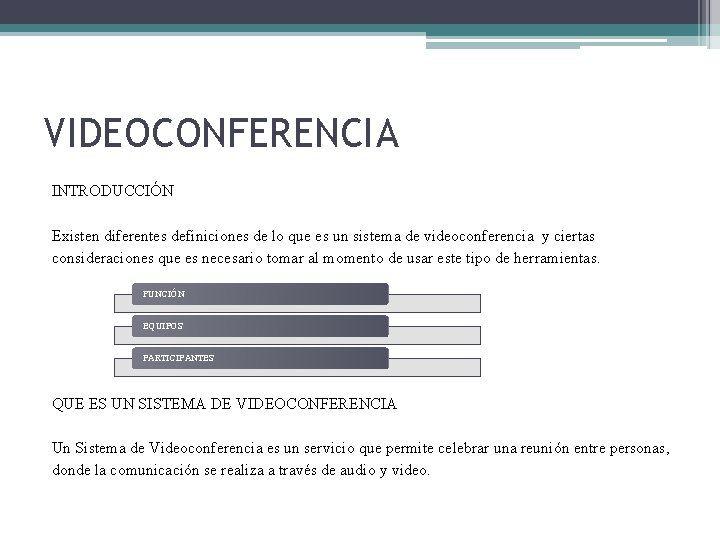 VIDEOCONFERENCIA

INTRODUCCIÓN

Existen diferentes definiciones de lo que es un sistema de videoconferencia y ciertas consideraciones que es necesario tomar al momento de usar este tipo de herramientas.

FUNCIÓN

EQUIPOS

PARTICIPANTES

QUE ES UN SISTEMA DE VIDEOCONFERENCIA

Un Sistema de Videoconferencia es un servicio que permite celebrar una reunión entre personas, donde la comunicación se realiza a través de audio y video.